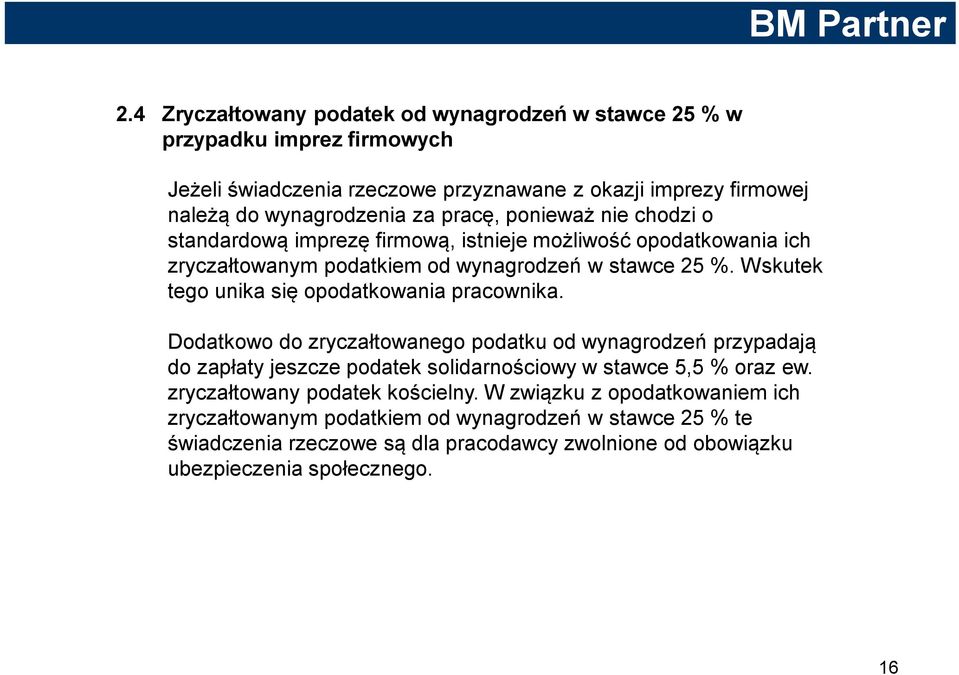 BM Partner

2.4 Zryczałtowany podatek od wynagrodzeń w stawce 25 % w przypadku imprez firmowych

Jeżeli świadczenia rzeczowe przyznawane z okazji imprezy firmowej należą do wynagrodzenia za pracę, ponieważ nie chodzi o standardową imprezę firmową, istnieje możliwość opodatkowania ich zryczałtowanym podatkiem od wynagrodzeń w stawce 25 %. Wskutek tego unika się opodatkowania pracownika.

Dodatkowo do zryczałtowanego podatku od wynagrodzeń przypadają do zapłaty jeszcze podatek solidarnościowy w stawce 5,5 % oraz ew. zryczałtowany podatek kościelny. W związku z opodatkowaniem ich zryczałtowanym podatkiem od wynagrodzeń w stawce 25 % te świadczenia rzeczowe są dla pracodawcy zwolnione od obowiązku ubezpieczenia społecznego.

16